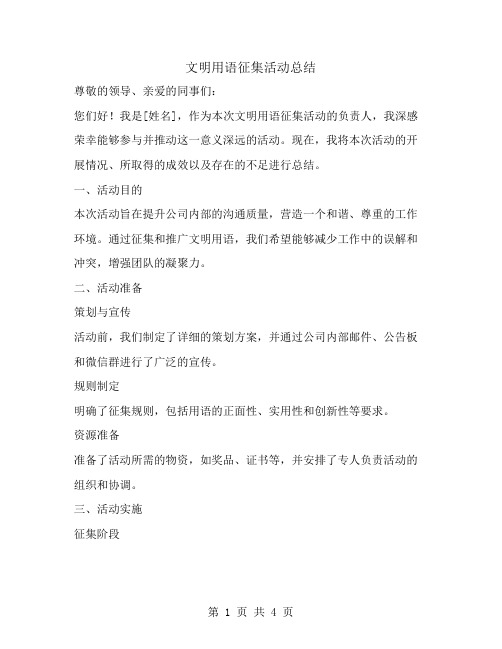 文明用语征集活动总结

尊敬的领导、亲爱的同事们：

您们好！我是[姓名]，作为本次文明用语征集活动的负责人，我深感荣幸能够参与并推动这一意义深远的活动。现在，我将本次活动的开展情况、所取得的成效以及存在的不足进行总结。

一、活动目的

本次活动旨在提升公司内部的沟通质量，营造一个和谐、尊重的工作环境。通过征集和推广文明用语，我们希望能够减少工作中的误解和冲突，增强团队的凝聚力。

二、活动准备

策划与宣传

活动前，我们制定了详细的策划方案，并通过公司内部邮件、公告板和微信群进行了广泛的宣传。

规则制定

明确了征集规则，包括用语的正面性、实用性和创新性等要求。

资源准备

准备了活动所需的物资，如奖品、证书等，并安排了专人负责活动的组织和协调。

三、活动实施

征集阶段

第 1 页 共 4 页